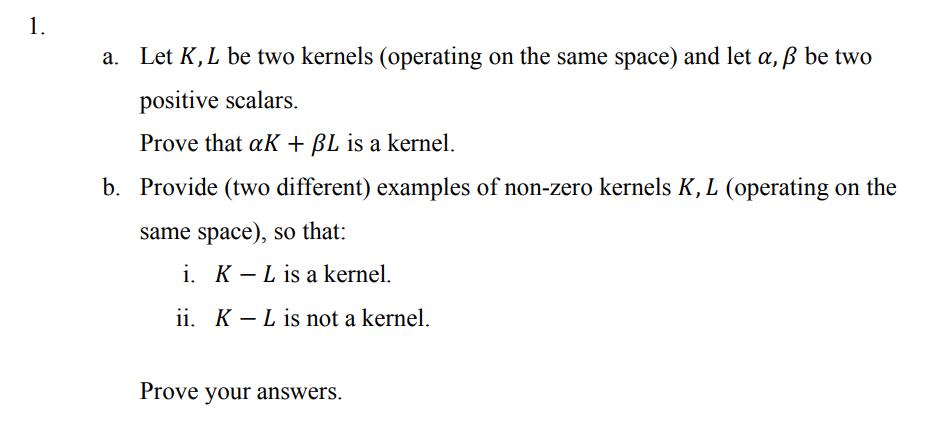 1.

a. Let $K, L$ be two kernels (operating on the same space) and let $\alpha, \beta$ be two positive scalars.

Prove that $\alpha K + \beta L$ is a kernel.

b. Provide (two different) examples of non-zero kernels $K, L$ (operating on the same space), so that:

i. $K - L$ is a kernel.

ii. $K - L$ is not a kernel.

Prove your answers.